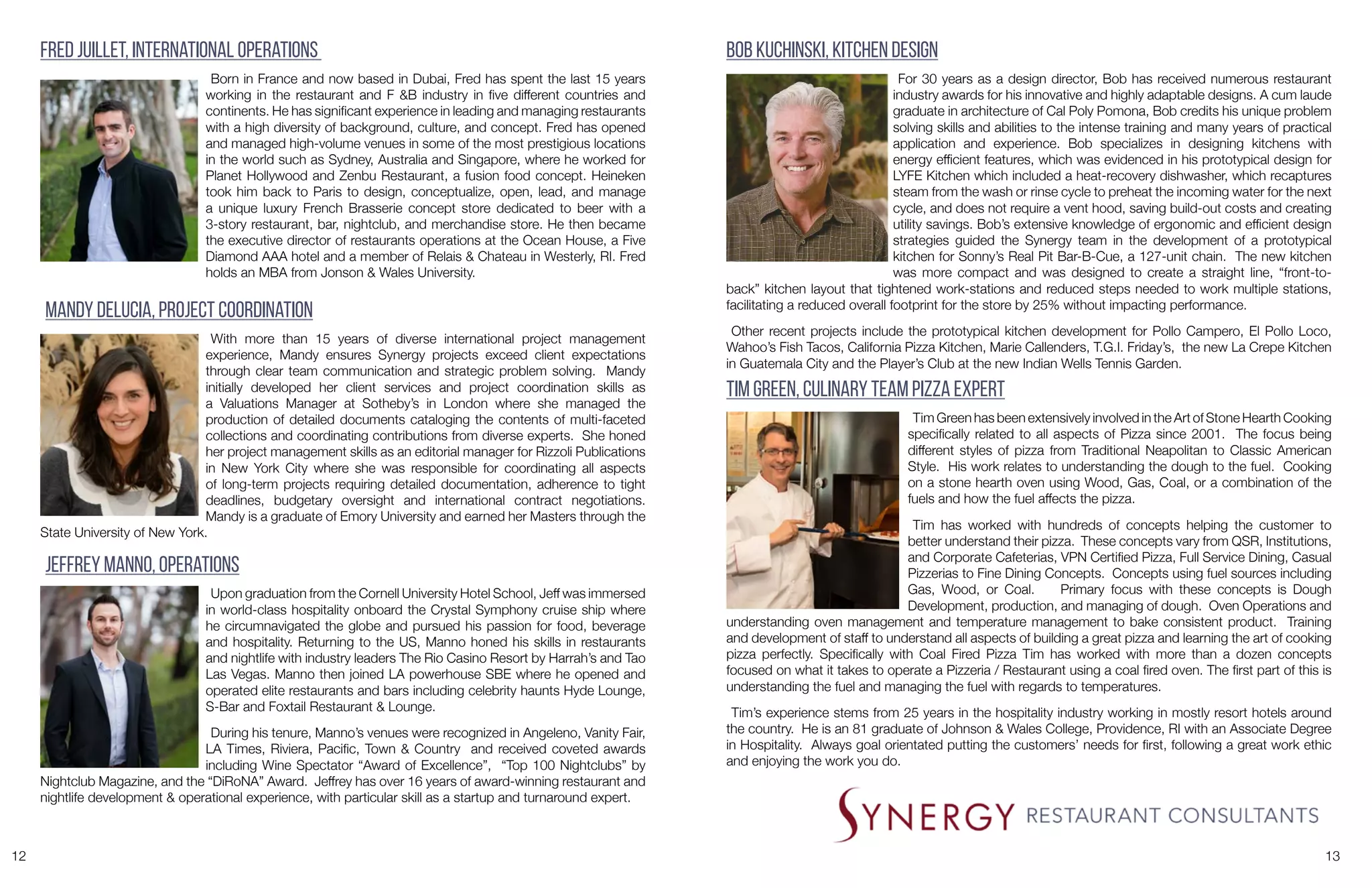 FRED JUILLET, INTERNATIONAL OPERATIONS

Born in France and now based in Dubai, Fred has spent the last 15 years working in the restaurant and F &B industry in five different countries and continents. He has significant experience in leading and managing restaurants with a high diversity of background, culture, and concept. Fred has opened and managed high-volume venues in some of the most prestigious locations in the world such as Sydney, Australia and Singapore, where he worked for Planet Hollywood and Zenbu Restaurant, a fusion food concept. Heineken took him back to Paris to design, conceptualize, open, lead, and manage a unique luxury French Brasserie concept store dedicated to beer with a 3-story restaurant, bar, nightclub, and merchandise store. He then became the executive director of restaurants operations at the Ocean House, a Five Diamond AAA hotel and a member of Relais & Chateau in Westerly, RI. Fred holds an MBA from Jonson & Wales University.

MANDY DELUCIA, PROJECT COORDINATION

With more than 15 years of diverse international project management experience, Mandy ensures Synergy projects exceed client expectations through clear team communication and strategic problem solving. Mandy initially developed her client services and project coordination skills as a Valuations Manager at Sotheby's in London where she managed the production of detailed documents cataloging the contents of multi-faceted collections and coordinating contributions from diverse experts. She honed her project management skills as an editorial manager for Rizzoli Publications in New York City where she was responsible for coordinating all aspects of long-term projects requiring detailed documentation, adherence to tight deadlines, budgetary oversight and international contract negotiations. Mandy is a graduate of Emory University and earned her Masters through the State University of New York.

JEFFREY MANNO, OPERATIONS

Upon graduation from the Cornell University Hotel School, Jeff was immersed in world-class hospitality onboard the Crystal Symphony cruise ship where he circumnavigated the globe and pursued his passion for food, beverage and hospitality. Returning to the US, Manno honed his skills in restaurants and nightlife with industry leaders The Rio Casino Resort by Harrah's and Tao Las Vegas. Manno then joined LA powerhouse SBE where he opened and operated elite restaurants and bars including celebrity haunts Hyde Lounge, S-Bar and Foxtail Restaurant & Lounge.

During his tenure, Manno's venues were recognized in Angeleno, Vanity Fair, LA Times, Riviera, Pacific, Town & Country and received coveted awards including Wine Spectator "Award of Excellence", "Top 100 Nightclubs" by Nightclub Magazine, and the "DiRoNA" Award. Jeffrey has over 16 years of award-winning restaurant and nightlife development & operational experience, with particular skill as a startup and turnaround expert.

12

BOB KUCHINSKI, KITCHEN DESIGN

For 30 years as a design director, Bob has received numerous restaurant industry awards for his innovative and highly adaptable designs. A cum laude graduate in architecture of Cal Poly Pomona, Bob credits his unique problem solving skills and abilities to the intense training and many years of practical application and experience. Bob specializes in designing kitchens with energy efficient features, which was evidenced in his prototypical design for LYFE Kitchen which included a heat-recovery dishwasher, which recaptures steam from the wash or rinse cycle to preheat the incoming water for the next cycle, and does not require a vent hood, saving build-out costs and creating utility savings. Bob's extensive knowledge of ergonomic and efficient design strategies guided the Synergy team in the development of a prototypical kitchen for Sonny's Real Pit Bar-B-Cue, a 127-unit chain. The new kitchen was more compact and was designed to create a straight line, "front-to-back" kitchen layout that tightened work-stations and reduced steps needed to work multiple stations, facilitating a reduced overall footprint for the store by 25% without impacting performance.

Other recent projects include the prototypical kitchen development for Pollo Campero, El Pollo Loco, Wahoo's Fish Tacos, California Pizza Kitchen, Marie Callenders, T.G.I. Friday's, the new La Crepe Kitchen in Guatemala City and the Player's Club at the new Indian Wells Tennis Garden.

TIM GREEN, CULINARY TEAM PIZZA EXPERT

Tim Green has been extensively involved in the Art of Stone Hearth Cooking specifically related to all aspects of Pizza since 2001. The focus being different styles of pizza from Traditional Neapolitan to Classic American Style. His work relates to understanding the dough to the fuel. Cooking on a stone hearth oven using Wood, Gas, Coal, or a combination of the fuels and how the fuel affects the pizza.

Tim has worked with hundreds of concepts helping the customer to better understand their pizza. These concepts vary from QSR, Institutions, and Corporate Cafeterias, VPN Certified Pizza, Full Service Dining, Casual Pizzerias to Fine Dining Concepts. Concepts using fuel sources including Gas, Wood, or Coal. Primary focus with these concepts is Dough Development, production, and managing of dough. Oven Operations and understanding oven management and temperature management to bake consistent product. Training and development of staff to understand all aspects of building a great pizza and learning the art of cooking pizza perfectly. Specifically with Coal Fired Pizza Tim has worked with more than a dozen concepts focused on what it takes to operate a Pizzeria / Restaurant using a coal fired oven. The first part of this is understanding the fuel and managing the fuel with regards to temperatures.

Tim's experience stems from 25 years in the hospitality industry working in mostly resort hotels around the country. He is an 81 graduate of Johnson & Wales College, Providence, RI with an Associate Degree in Hospitality. Always goal orientated putting the customers' needs for first, following a great work ethic and enjoying the work you do.

SYNERGY RESTAURANT CONSULTANTS

13